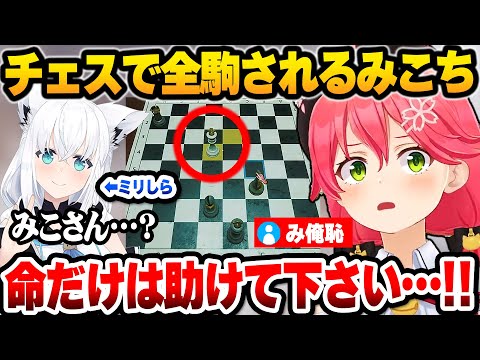 チェスで全駒されるみこち

←ミリしら

みこさん…？

み俺恥

命だけは助けて下さい…!!